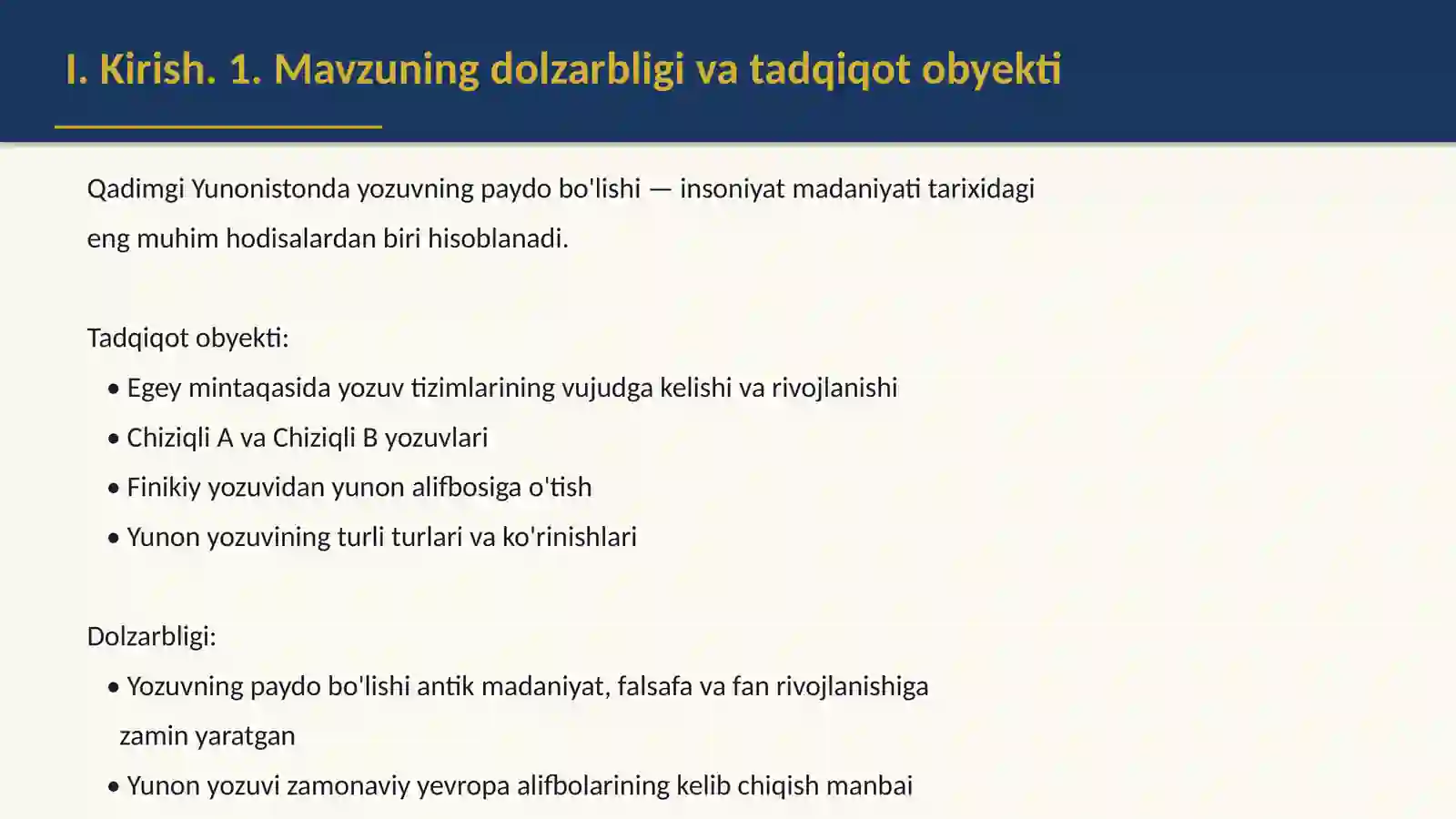 I. Kirish. 1. Mavzuning dolzarbligi va tadqiqot obyekti

Qadimgi Yunonistonda yozuvning paydo bo'lishi — insoniyat madaniyati tarixidagi eng muhim hodisalardan biri hisoblanadi.

Tadqiqot obyekti:
• Egey mintaqasida yozuv tizimlarining vujudga kelishi va rivojlanishi
• Chiziqli A va Chiziqli B yozuvlari
• Finikiy yozuvidan yunon alifbosiga o'tish
• Yunon yozuvining turli turlari va ko'rinishlari

Dolzarbligi:
• Yozuvning paydo bo'lishi antik madaniyat, falsafa va fan rivojlanishiga zamin yaratgan
• Yunon yozuvi zamonaviy yevropa alifbolarining kelib chiqish manbai